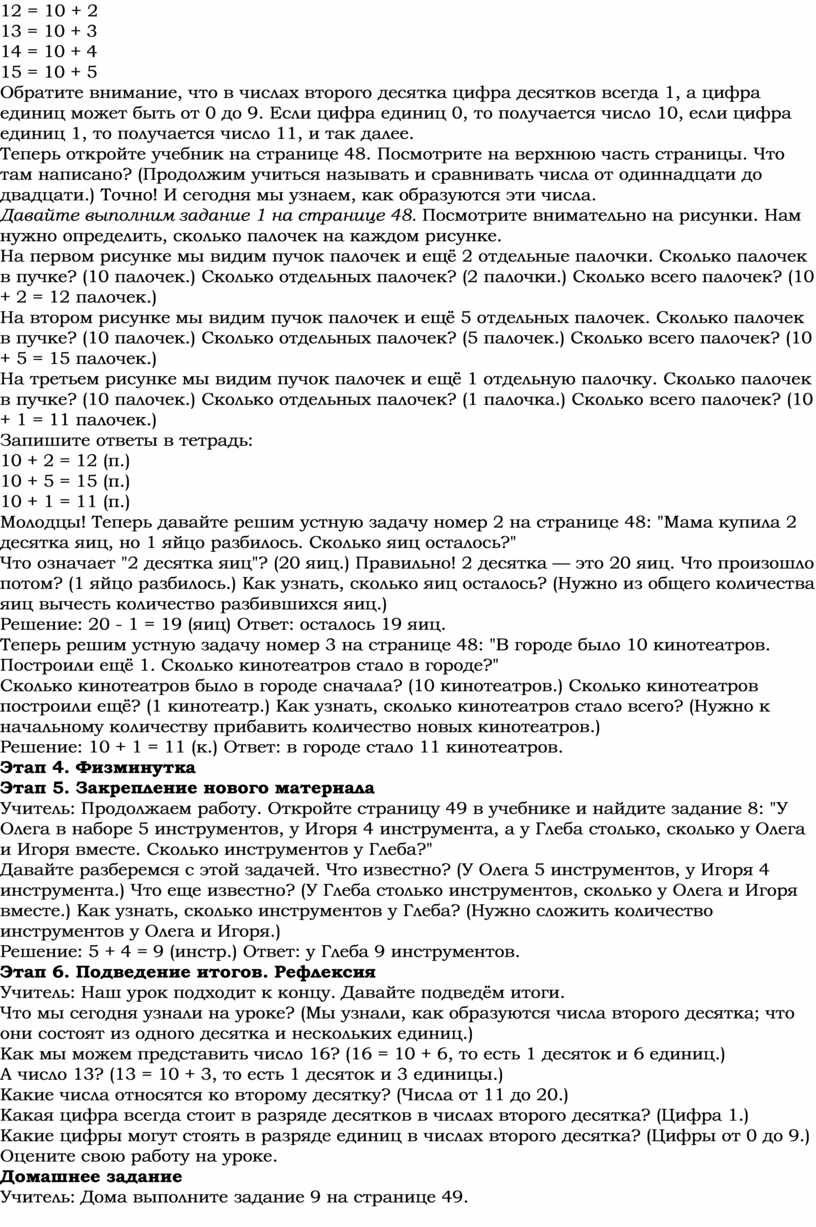 12 = 10 + 2
13 = 10 + 3
14 = 10 + 4
15 = 10 + 5
Обратите внимание, что в числах второго десятка цифра десятков всегда 1, а цифра единиц может быть от 0 до 9. Если цифра единиц 0, то получается число 10, если цифра единиц 1, то получается число 11, и так далее.
Теперь откройте учебник на странице 48. Посмотрите на верхнюю часть страницы. Что там написано? (Продолжим учиться называть и сравнивать числа от одиннадцати до двадцати.) Точно! И сегодня мы узнаем, как образуются эти числа.
Давайте выполним задание 1 на странице 48. Посмотрите внимательно на рисунки. Нам нужно определить, сколько палочек на каждом рисунке.
На первом рисунке мы видим пучок палочек и ещё 2 отдельные палочки. Сколько палочек в пучке? (10 палочек.) Сколько отдельных палочек? (2 палочки.) Сколько всего палочек? (10 + 2 = 12 палочек.)
На втором рисунке мы видим пучок палочек и ещё 5 отдельных палочек. Сколько палочек в пучке? (10 палочек.) Сколько отдельных палочек? (5 палочек.) Сколько всего палочек? (10 + 5 = 15 палочек.)
На третьем рисунке мы видим пучок палочек и ещё 1 отдельную палочку. Сколько палочек в пучке? (10 палочек.) Сколько отдельных палочек? (1 палочка.) Сколько всего палочек? (10 + 1 = 11 палочек.)
Запишите ответы в тетрадь:
10 + 2 = 12 (п.)
10 + 5 = 15 (п.)
10 + 1 = 11 (п.)
Молодцы! Теперь давайте решим устную задачу номер 2 на странице 48: "Мама купила 2 десятка яиц, но 1 яйцо разбилось. Сколько яиц осталось?"
Что означает "2 десятка яиц"? (20 яиц.) Правильно! 2 десятка — это 20 яиц. Что произошло потом? (1 яйцо разбилось.) Как узнать, сколько яиц осталось? (Нужно из общего количества яиц вычесть количество разбившихся яиц.)
Решение: 20 - 1 = 19 (яиц) Ответ: осталось 19 яиц.
Теперь решим устную задачу номер 3 на странице 48: "В городе было 10 кинотеатров. Построили ещё 1. Сколько кинотеатров стало в городе?"
Сколько кинотеатров было в городе сначала? (10 кинотеатров.) Сколько кинотеатров построили ещё? (1 кинотеатр.) Как узнать, сколько кинотеатров стало всего? (Нужно к начальному количеству прибавить количество новых кинотеатров.)
Решение: 10 + 1 = 11 (к.) Ответ: в городе стало 11 кинотеатров.
Этап 4. Физминутка
Этап 5. Закрепление нового материала
Учитель: Продолжаем работу. Откройте страницу 49 в учебнике и найдите задание 8: "У Олега в наборе 5 инструментов, у Игоря 4 инструмента, а у Глеба столько, сколько у Олега и Игоря вместе. Сколько инструментов у Глеба?"
Давайте разберемся с этой задачей. Что известно? (У Олега 5 инструментов, у Игоря 4 инструмента.) Что еще известно? (У Глеба столько инструментов, сколько у Олега и Игоря вместе.) Как узнать, сколько инструментов у Глеба? (Нужно сложить количество инструментов у Олега и Игоря.)
Решение: 5 + 4 = 9 (инстр.) Ответ: у Глеба 9 инструментов.
Этап 6. Подведение итогов. Рефлексия
Учитель: Наш урок подходит к концу. Давайте подведём итоги.
Что мы сегодня узнали на уроке? (Мы узнали, как образуются числа второго десятка; что они состоят из одного десятка и нескольких единиц.)
Как мы можем представить число 16? (16 = 10 + 6, то есть 1 десяток и 6 единиц.)
А число 13? (13 = 10 + 3, то есть 1 десяток и 3 единицы.)
Какие числа относятся ко второму десятку? (Числа от 11 до 20.)
Какая цифра всегда стоит в разряде десятков в числах второго десятка? (Цифра 1.)
Какие цифры могут стоять в разряде единиц в числах второго десятка? (Цифры от 0 до 9.)
Оцените свою работу на уроке.
Домашнее задание
Учитель: Дома выполните задание 9 на странице 49.